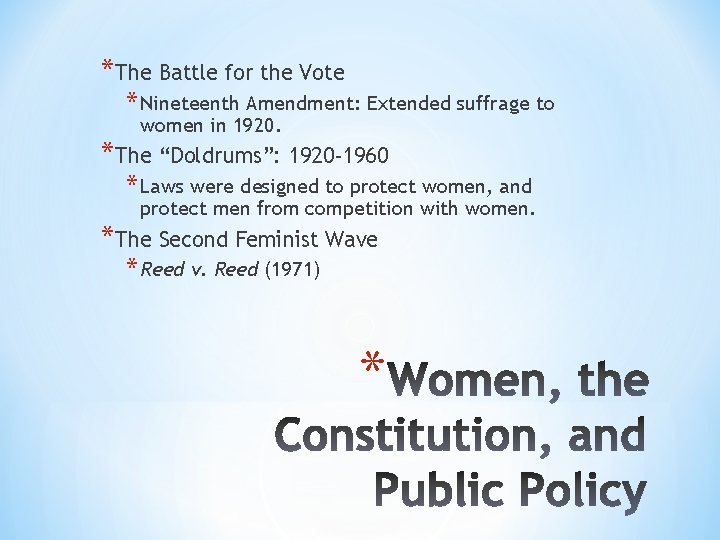 *The Battle for the Vote

*Nineteenth Amendment: Extended suffrage to women in 1920.

*The “Doldrums”: 1920-1960

*Laws were designed to protect women, and protect men from competition with women.

*The Second Feminist Wave

*Reed v. Reed (1971)

*Women, the Constitution, and Public Policy